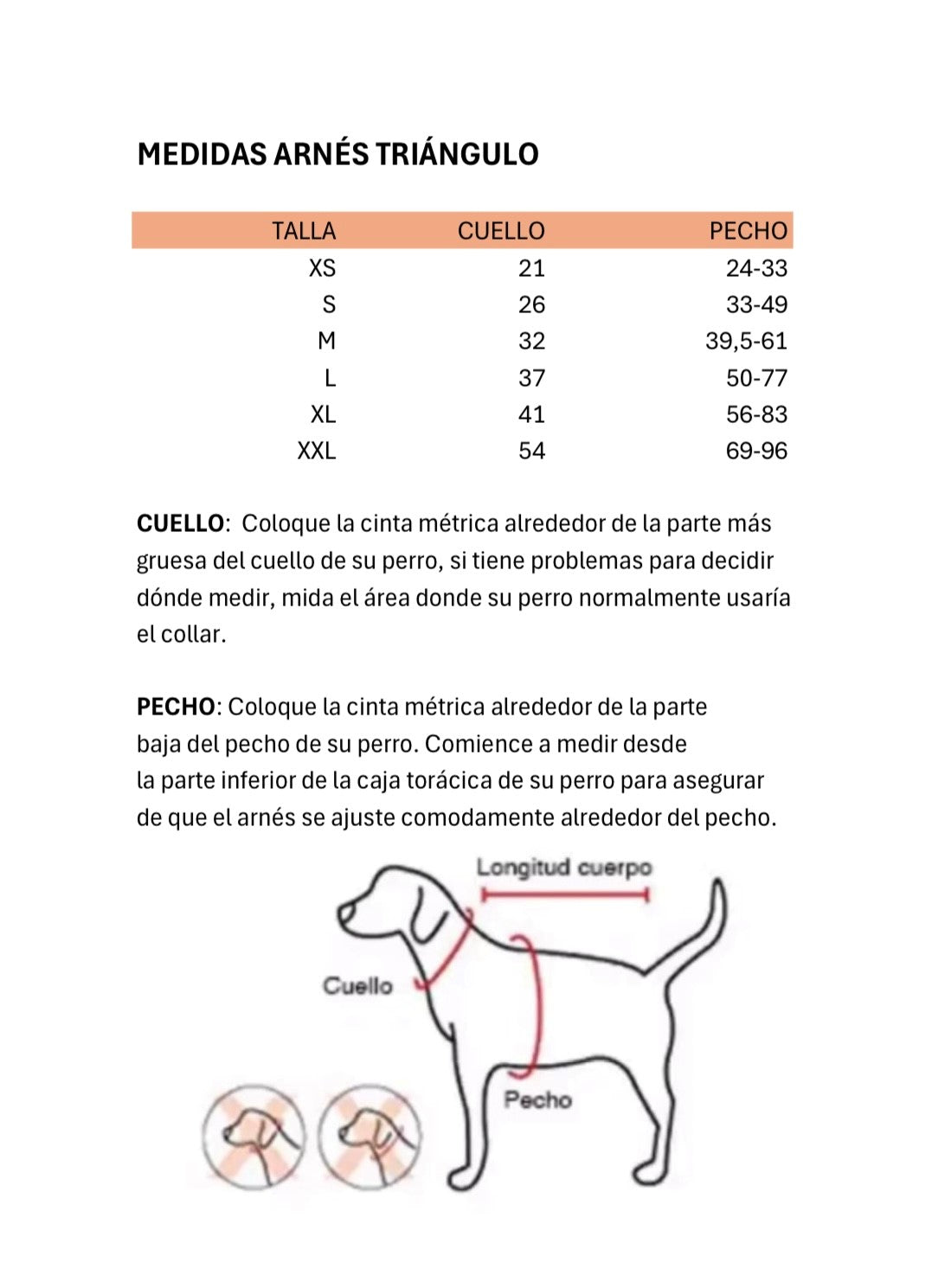 MEDIDAS ARNÉS TRIÁNGULO

| TALLA | CUELLO | PECHO |
|---|---|---|
| XS | 21 | 24-33 |
| S | 26 | 33-49 |
| M | 32 | 39,5-61 |
| L | 37 | 50-77 |
| XL | 41 | 56-83 |
| XXL | 54 | 69-96 |

CUELLO: Coloque la cinta métrica alrededor de la parte más gruesa del cuello de su perro, si tiene problemas para decidir dónde medir, mida el área donde su perro normalmente usaría el collar.

PECHO: Coloque la cinta métrica alrededor de la parte baja del pecho de su perro. Comience a medir desde la parte inferior de la caja torácica de su perro para asegurar de que el arnés se ajuste comodamente alrededor del pecho.

Longitud cuerpo

Cuello

Pecho